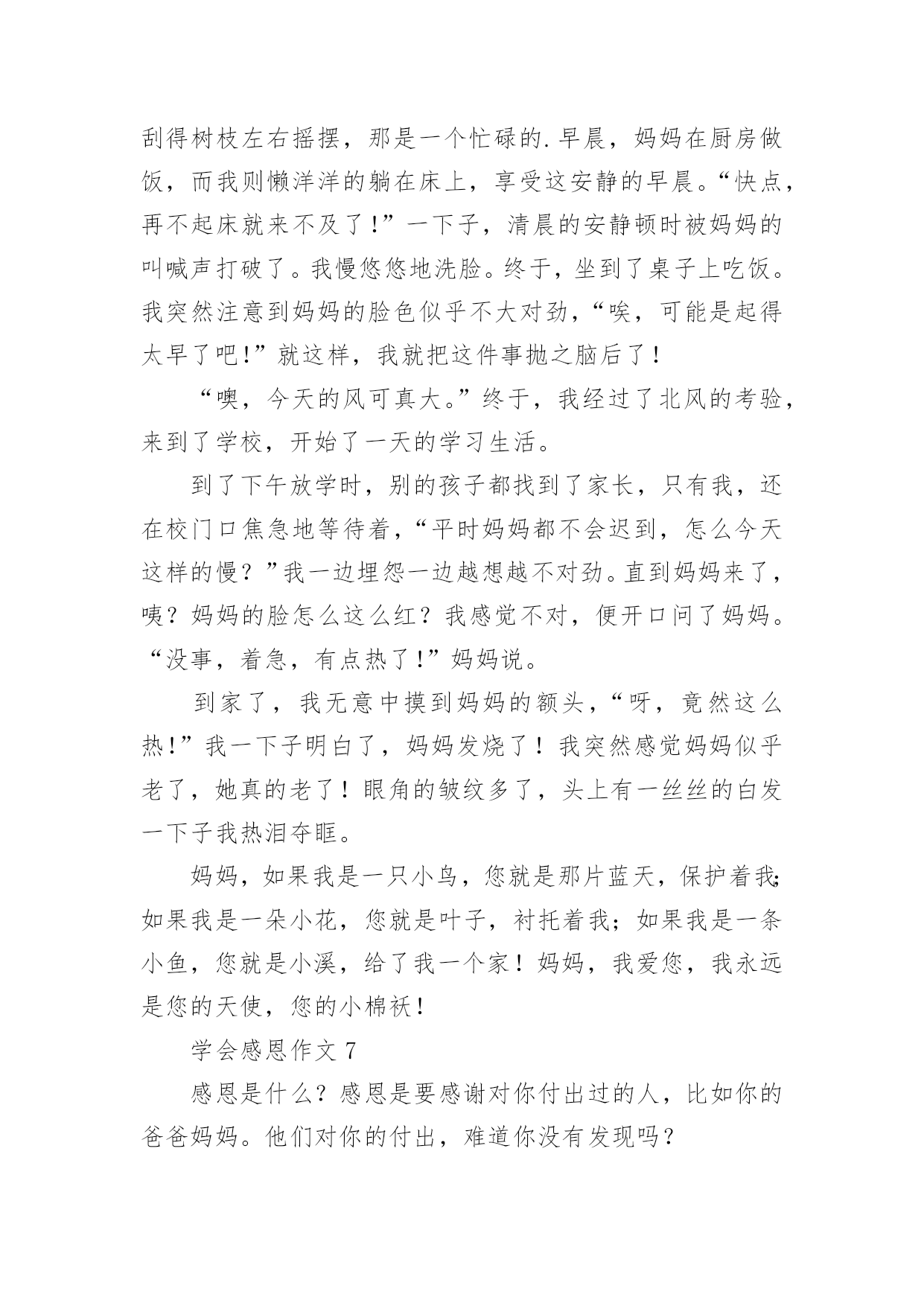 刮得树枝左右摇摆，那是一个忙碌的.早晨，妈妈在厨房做饭，而我则懒洋洋的躺在床上，享受这安静的早晨。“快点，再不起床就来不及了!”一下子，清晨的安静顿时被妈妈的叫喊声打破了。我慢悠悠地洗脸。终于，坐到了桌子上吃饭。我突然注意到妈妈的脸色似乎不大对劲，“唉，可能是起得太早了吧!”就这样，我就把这件事抛之脑后了!

“噢，今天的风可真大。”终于，我经过了北风的考验，来到了学校，开始了一天的学习生活。

到了下午放学时，别的孩子都找到了家长，只有我，还在校门口焦急地等待着，“平时妈妈都不会迟到，怎么今天这样的慢？”我一边埋怨一边越想越不对劲。直到妈妈来了，咦？妈妈的脸怎么这么红？我感觉不对，便开口问了妈妈。“没事，着急，有点热了!”妈妈说。

到家了，我无意中摸到妈妈的额头，“呀，竟然这么热!”我一下子明白了，妈妈发烧了！我突然感觉妈妈似乎老了，她真的老了！眼角的皱纹多了，头上有一丝丝的白发一下子我热泪夺眶。

妈妈，如果我是一只小鸟，您就是那片蓝天，保护着我;如果我是一朵小花，您就是叶子，衬托着我；如果我是一条小鱼，您就是小溪，给了我一个家！妈妈，我爱您，我永远是您的天使，您的小棉袄!

学会感恩作文 7

感恩是什么？感恩是要感谢对你付出过的人，比如你的爸爸妈妈。他们对你的付出，难道你没有发现吗？